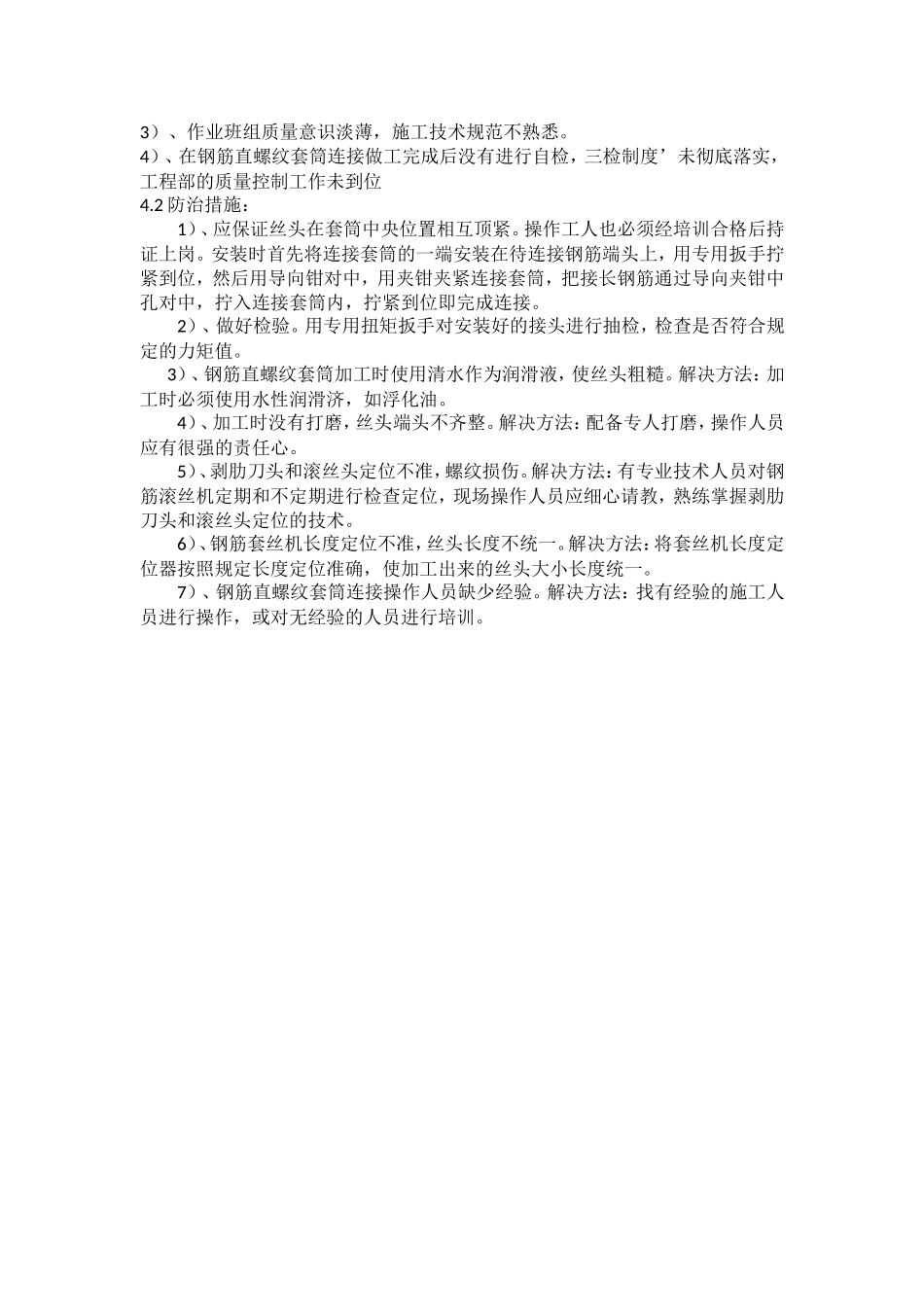 3）、作业班组质量意识淡薄，施工技术规范不熟悉。
4）、在钢筋直螺纹套筒连接做工完成后没有进行自检，三检制度’未彻底落实，工程部的质量控制工作未到位
4.2 防治措施：

1）、应保证丝头在套筒中央位置相互顶紧。操作工人也必须经培训合格后持证上岗。安装时首先将连接套筒的一端安装在待连接钢筋端头上，用专用扳手拧紧到位，然后用导向钳对中，用夹钳夹紧连接套筒，把接长钢筋通过导向夹钳中孔对中，拧入连接套筒内，拧紧到位即完成连接。

2）、做好检验。用专用扭矩扳手对安装好的接头进行抽检，检查是否符合规定的力矩值。

3）、钢筋直螺纹套筒加工时使用清水作为润滑液，使丝头粗糙。解决方法：加工时必须使用水性润滑济，如浮化油。

4）、加工时没有打磨，丝头端头不齐整。解决方法：配备专人打磨，操作人员应有很强的责任心。

5）、剥肋刀头和滚丝头定位不准，螺纹损伤。解决方法：有专业技术人员对钢筋滚丝机定期和不定期进行检查定位，现场操作人员应细心请教，熟练掌握剥肋刀头和滚丝头定位的技术。

6）、钢筋套丝机长度定位不准，丝头长度不统一。解决方法：将套丝机长度定位器按照规定长度定位准确，使加工出来的丝头大小长度统一。

7）、钢筋直螺纹套筒连接操作人员缺少经验。解决方法：找有经验的施工人员进行操作，或对无经验的人员进行培训。